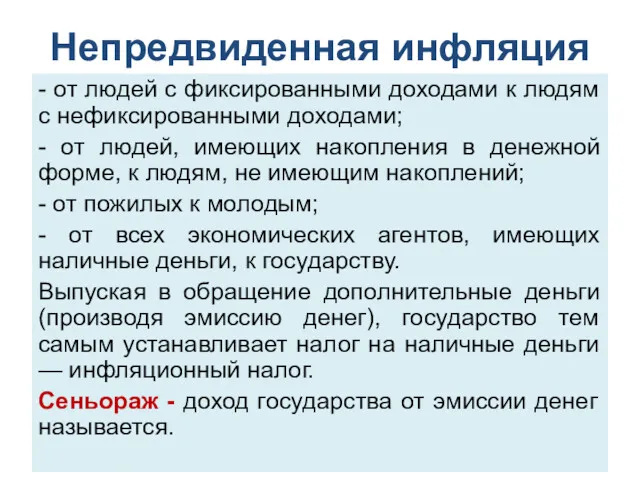 Непредвиденная инфляция

- от людей с фиксированными доходами к людям с нефиксированными доходами;

- от людей, имеющих накопления в денежной форме, к людям, не имеющим накоплений;

- от пожилых к молодым;

- от всех экономических агентов, имеющих наличные деньги, к государству.

Выпуская в обращение дополнительные деньги (производя эмиссию денег), государство тем самым устанавливает налог на наличные деньги — инфляционный налог.

Сеньораж - доход государства от эмиссии денег называется.